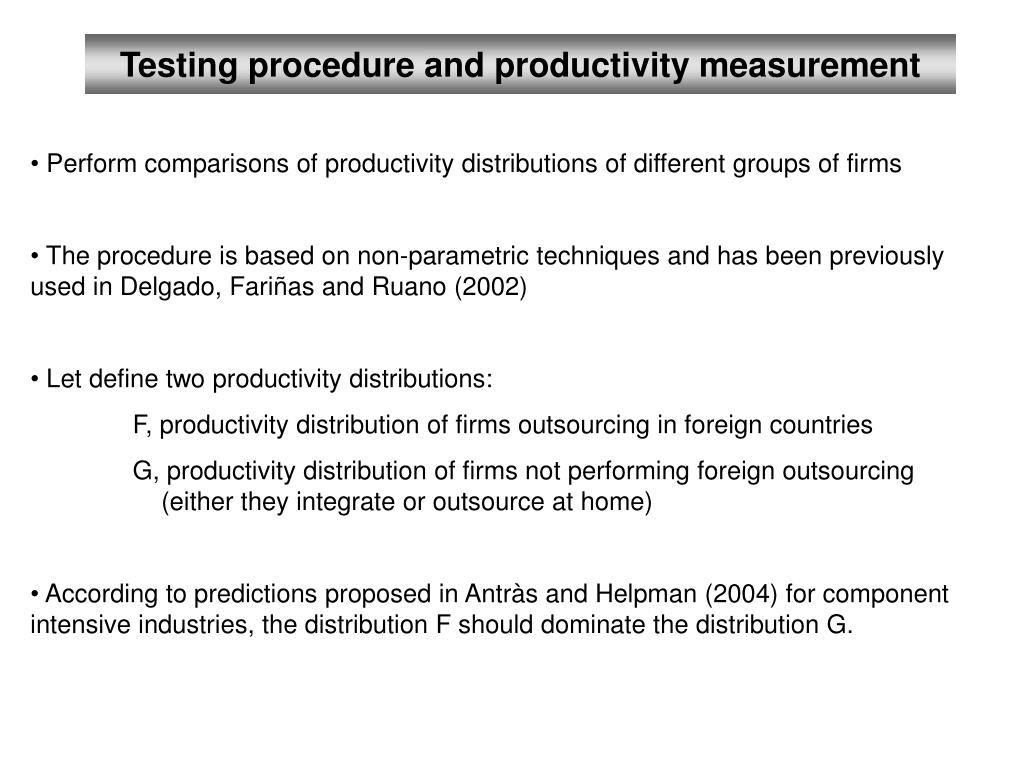 Testing procedure and productivity measurement

• Perform comparisons of productivity distributions of different groups of firms

• The procedure is based on non-parametric techniques and has been previously used in Delgado, Fariñas and Ruano (2002)

• Let define two productivity distributions:

F, productivity distribution of firms outsourcing in foreign countries

G, productivity distribution of firms not performing foreign outsourcing (either they integrate or outsource at home)

• According to predictions proposed in Antràs and Helpman (2004) for component intensive industries, the distribution F should dominate the distribution G.